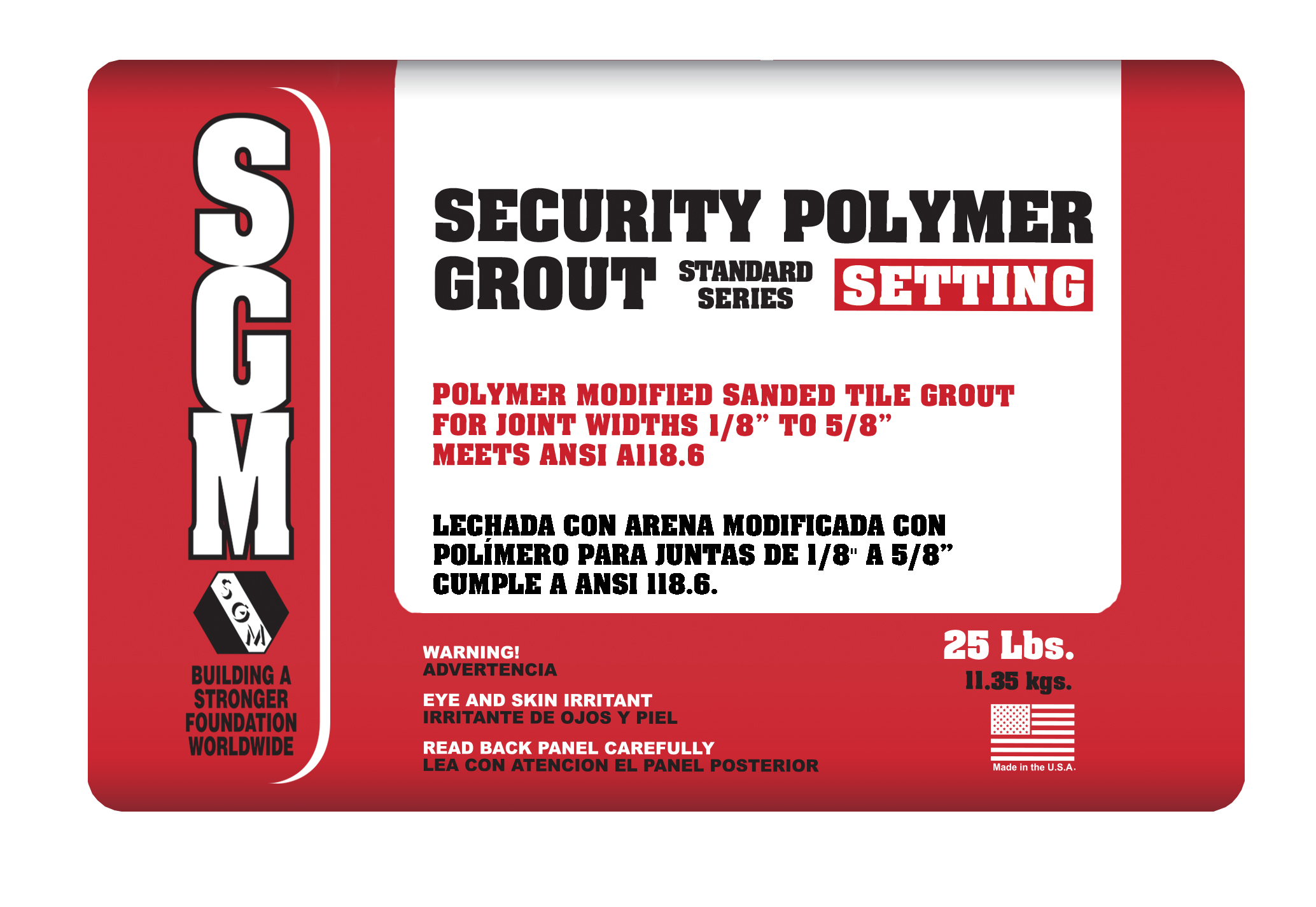 SGM

SGM

BUILDING A
STRONGER
FOUNDATION
WORLDWIDE

SECURITY POLYMER
GROUT STANDARD SERIES SETTING

POLYMER MODIFIED SANDED TILE GROUT
FOR JOINT WIDTHS 1/8" TO 5/8"
MEETS ANSI A118.6

LECHADA CON ARENA MODIFICADA CON
POLÍMERO PARA JUNTAS DE 1/8" A 5/8"
CUMPLE A ANSI 118.6.

WARNING!
ADVERTENCIA

EYE AND SKIN IRRITANT
IRRITANTE DE OJOS Y PIEL

READ BACK PANEL CAREFULLY
LEA CON ATENCION EL PANEL POSTERIOR

25 Lbs.
11.35 kgs.

Made in the U.S.A.